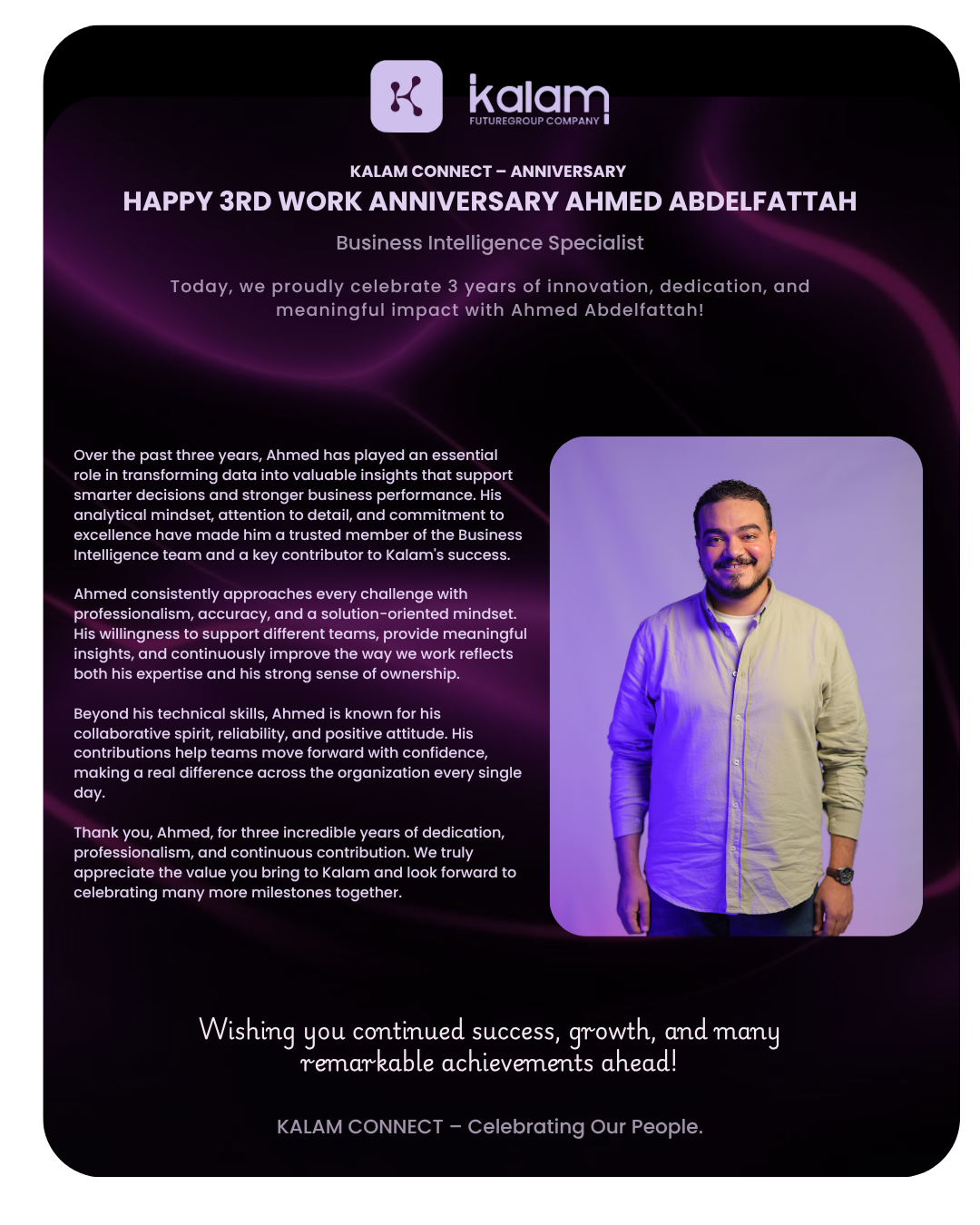 kalam
FUTUREGROUP COMPANY

KALAM CONNECT – ANNIVERSARY

HAPPY 3RD WORK ANNIVERSARY AHMED ABDELFATTAH

Business Intelligence Specialist

Today, we proudly celebrate 3 years of innovation, dedication, and meaningful impact with Ahmed Abdelfattah!

Over the past three years, Ahmed has played an essential role in transforming data into valuable insights that support smarter decisions and stronger business performance. His analytical mindset, attention to detail, and commitment to excellence have made him a trusted member of the Business Intelligence team and a key contributor to Kalam's success.

Ahmed consistently approaches every challenge with professionalism, accuracy, and a solution-oriented mindset. His willingness to support different teams, provide meaningful insights, and continuously improve the way we work reflects both his expertise and his strong sense of ownership.

Beyond his technical skills, Ahmed is known for his collaborative spirit, reliability, and positive attitude. His contributions help teams move forward with confidence, making a real difference across the organization every single day.

Thank you, Ahmed, for three incredible years of dedication, professionalism, and continuous contribution. We truly appreciate the value you bring to Kalam and look forward to celebrating many more milestones together.

Wishing you continued success, growth, and many remarkable achievements ahead!

KALAM CONNECT – Celebrating Our People.